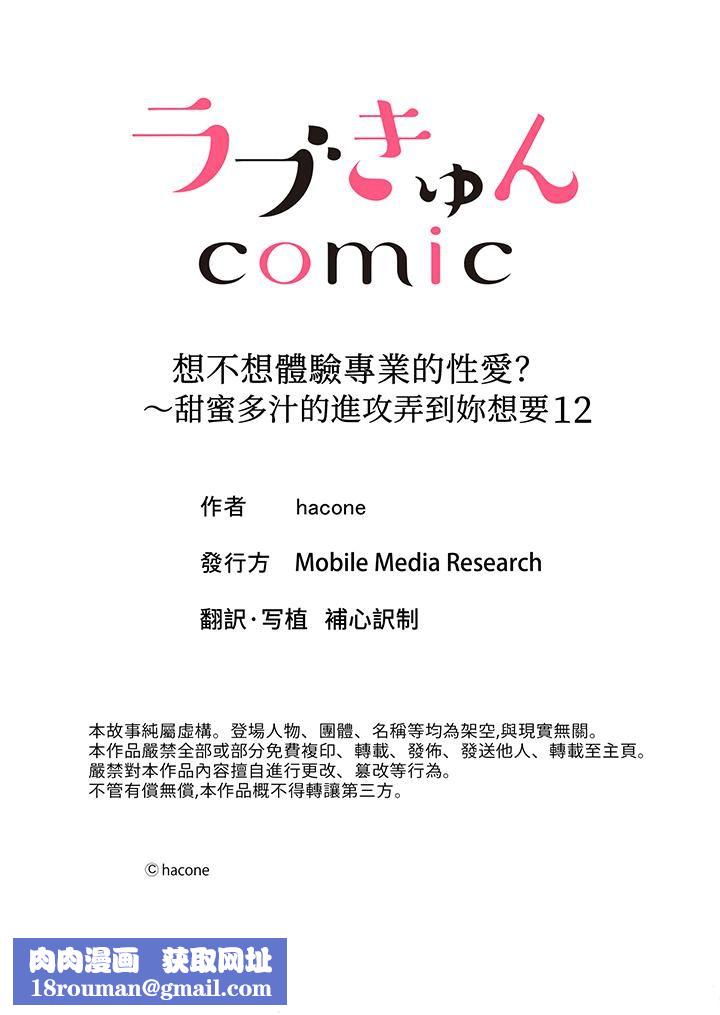 ラブきゅん
comic

想不想體驗專業的性愛?
～甜蜜多汁的進攻弄到妳想要12

作者 hacone

發行方 Mobile Media Research

翻訳·写植 補心訳制

本故事純屬虛構。登場人物、團體、名稱等均為架空,與現實無關。
本作品嚴禁全部或部分免費複印、轉載、發佈、發送他人、轉載至主頁。
嚴禁對本作品內容擅自進行更改、篡改等行為。
不管有償無償,本作品概不得轉讓第三方。

© hacone

肉肉漫画 获取网址
18rouman@gmail.com